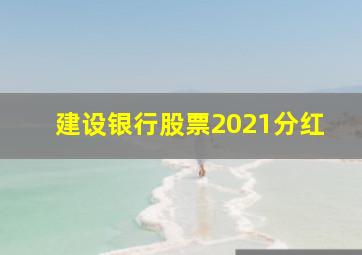 建设银行股票2021分红